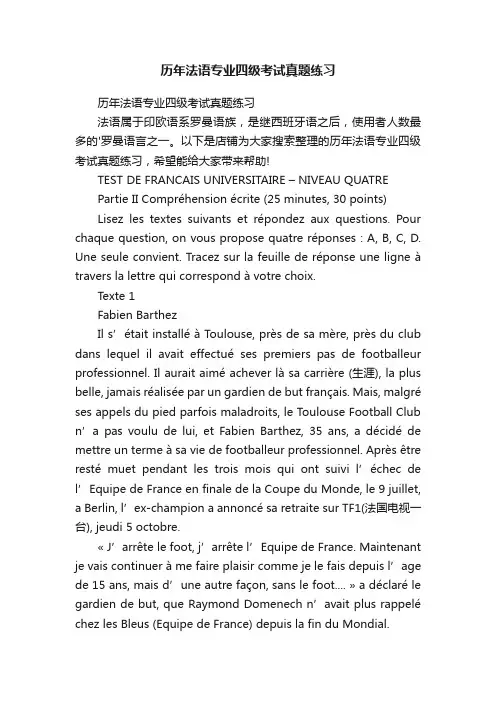 历年法语专业四级考试真题练习

历年法语专业四级考试真题练习

法语属于印欧语系罗曼语族，是继西班牙语之后，使用者人数最多的'罗曼语言之一。以下是店铺为大家搜索整理的历年法语专业四级考试真题练习，希望能给大家带来帮助!

TEST DE FRANCAIS UNIVERSITAIRE – NIVEAU QUATRE

Partie II Compréhension écrite (25 minutes, 30 points)

Lisez les textes suivants et répondez aux questions. Pour chaque question, on vous propose quatre réponses : A, B, C, D. Une seule convient. Tracez sur la feuille de réponse une ligne à travers la lettre qui correspond à votre choix.

Texte 1

Fabien Barthez

Il s’ était installé à Toulouse, près de sa mère, près du club dans lequel il avait effectué ses premiers pas de footballeur professionnel. Il aurait aimé achever là sa carrière (生涯), la plus belle, jamais réalisée par un gardien de but français. Mais, malgré ses appels du pied parfois maladroits, le Toulouse Football Club n’ a pas voulu de lui, et Fabien Barthez, 35 ans, a décidé de mettre un terme à sa vie de footballeur professionnel. Après être resté muet pendant les trois mois qui ont suivi l’ échec de l’ Equipe de France en finale de la Coupe du Monde, le 9 juillet, a Berlin, l’ ex-champion a annoncé sa retraite sur TF1(法国电视一台), jeudi 5 octobre.

« J’ arrête le foot, j’ arrête l’ Equipe de France. Maintenant je vais continuer à me faire plaisir comme je le fais depuis l’ age de 15 ans, mais d’ une autre façon, sans le foot.... » a déclaré le gardien de but, que Raymond Domenech n’ avait plus rappelé chez les Bleus (Equipe de France) depuis la fin du Mondial.